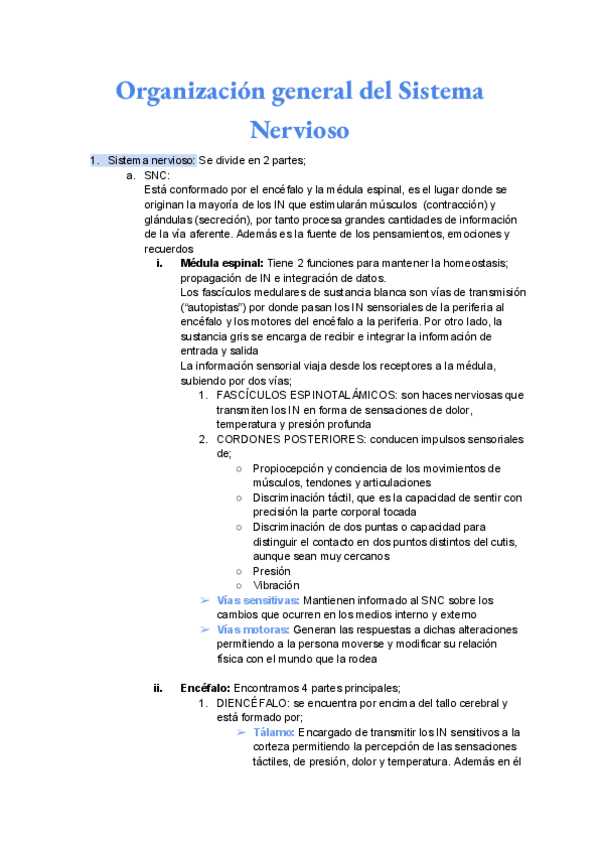 Organización general del Sistema Nervioso

1. Sistema nervioso: Se divide en 2 partes;

a. SNC:
Está conformado por el encéfalo y la médula espinal, es el lugar donde se originan la mayoría de los IN que estimularán músculos (contracción) y glándulas (secreción), por tanto procesa grandes cantidades de información de la vía aferente. Además es la fuente de los pensamientos, emociones y recuerdos

i. Médula espinal: Tiene 2 funciones para mantener la homeostasis; propagación de IN e integración de datos.
Los fascículos medulares de sustancia blanca son vías de transmisión ("autopistas") por donde pasan los IN sensoriales de la periferia al encéfalo y los motores del encéfalo a la periferia. Por otro lado, la sustancia gris se encarga de recibir e integrar la información de entrada y salida
La información sensorial viaja desde los receptores a la médula, subiendo por dos vías;

1. FASCÍCULOS ESPINOTALÁMICOS: son haces nerviosas que transmiten los IN en forma de sensaciones de dolor, temperatura y presión profunda
2. CORDONES POSTERIORES: conducen impulsos sensoriales de;
○ Propiocepción y conciencia de los movimientos de músculos, tendones y articulaciones
○ Discriminación táctil, que es la capacidad de sentir con precisión la parte corporal tocada
○ Discriminación de dos puntas o capacidad para distinguir el contacto en dos puntos distintos del cutis, aunque sean muy cercanos
○ Presión
○ Vibración

➢ Vías sensitivas: Mantienen informado al SNC sobre los cambios que ocurren en los medios interno y externo
➢ Vías motoras: Generan las respuestas a dichas alteraciones permitiendo a la persona moverse y modificar su relación física con el mundo que la rodea

ii. Encéfalo: Encontramos 4 partes principales;

1. DIENCÉFALO: se encuentra por encima del tallo cerebral y está formado por;
➢ Tálamo: Encargado de transmitir los IN sensitivos a la corteza permitiendo la percepción de las sensaciones táctiles, de presión, dolor y temperatura. Además en él